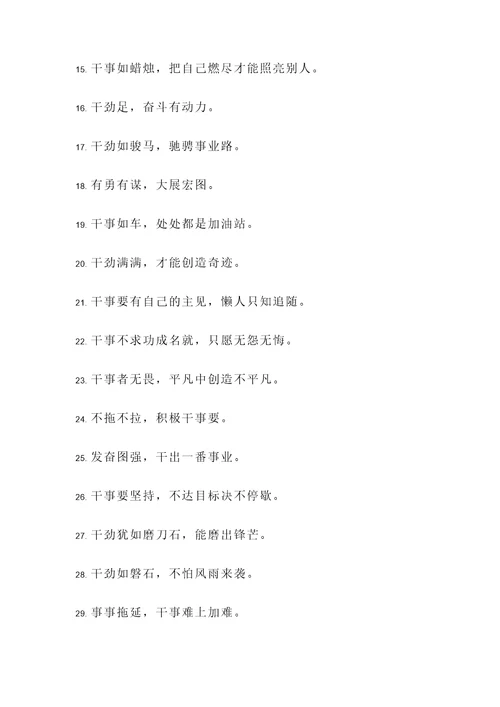 15. 干事如蜡烛，把自己燃尽才能照亮别人。

16. 干劲足，奋斗有动力。

17. 干劲如骏马，驰骋事业路。

18. 有勇有谋，大展宏图。

19. 干事如车，处处都是加油站。

20. 干劲满满，才能创造奇迹。

21. 干事要有自己的主见，懒人只知追随。

22. 干事不求功成名就，只愿无怨无悔。

23. 干事者无畏，平凡中创造不平凡。

24. 不拖不拉，积极干事要。

25. 发奋图强，干出一番事业。

26. 干事要坚持，不达目标决不停歇。

27. 干劲犹如磨刀石，能磨出锋芒。

28. 干劲如磐石，不怕风雨来袭。

29. 事事拖延，干事难上加难。